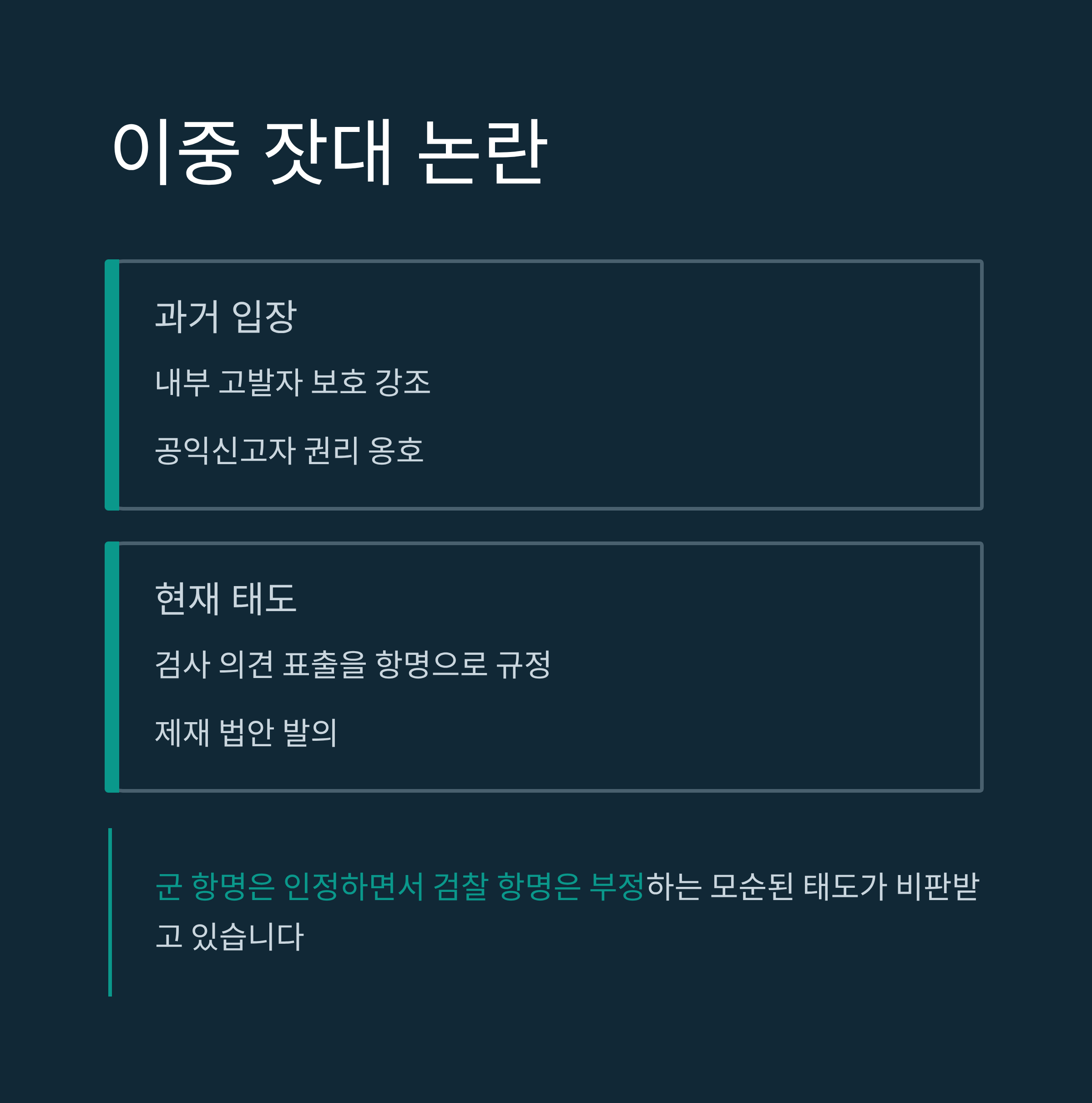 이중 잣대 논란

과거 입장

내부 고발자 보호 강조

공익신고자 권리 옹호

현재 태도

검사 의견 표출을 항명으로 규정

제재 법안 발의

군 항명은 인정하면서 검찰 항명은 부정하는 모순된 태도가 비판받고 있습니다